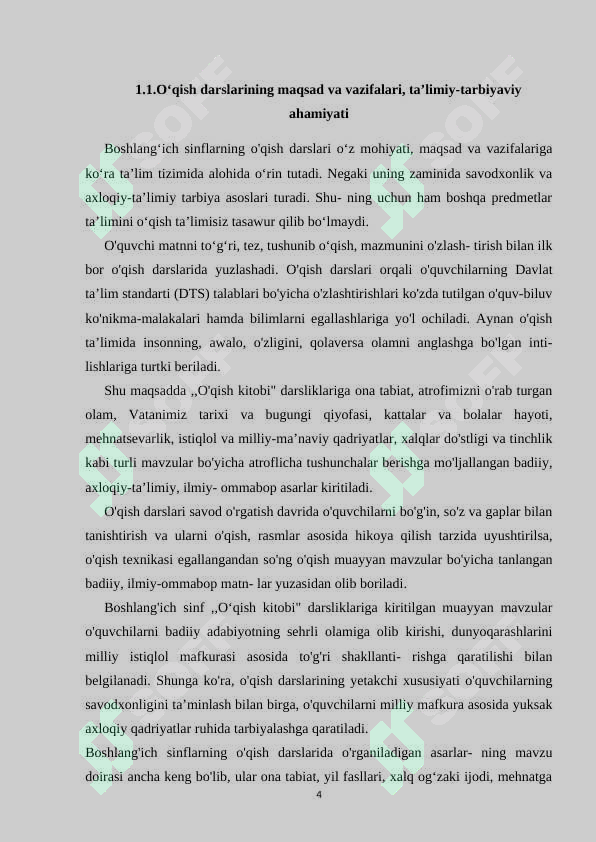 1.1.O‘qish darslarining maqsad va vazifalari, ta’limiy-tarbiyaviy ahamiyati

Boshlang‘ich sinflarning o'qish darslari o‘z mohiyati, maqsad va vazifalariga ko‘ra ta’lim tizimida alohida o‘rin tutadi. Negaki uning zaminida savodxonlik va axloqiy-ta’limiy tarbiya asoslari turadi. Shu- ning uchun ham boshqa predmetlar ta’limini o‘qish ta’limisiz tasawur qilib bo‘lmaydi.

O'quvchi matnni to‘g‘ri, tez, tushunib o‘qish, mazmunini o'zlash- tirish bilan ilk bor o'qish darslarida yuzlashadi. O'qish darslari orqali o'quvchilarning Davlat ta’lim standarti (DTS) talablari bo'yicha o'zlashtirishlari ko'zda tutilgan o'quv-biluv ko'nikma-malakalari hamda bilimlarni egallashlariga yo'l ochiladi. Aynan o'qish ta’limida insonning, awalo, o'zligini, qolaversa olamni anglashga bo'lgan intilishlariga turtki beriladi.

Shu maqsadda ,,O'qish kitobi" darsliklariga ona tabiat, atrofimizni o'rab turgan olam, Vatanimiz tarixi va bugungi qiyofasi, kattalar va bolalar hayoti, mehnatsevarlik, istiqlol va milliy-ma’naviy qadriyatlar, xalqlar do'stligi va tinchlik kabi turli mavzular bo'yicha atroflicha tushunchalar berishga mo'ljallangan badiiy, axloqiy-ta’limiy, ilmiy- ommabop asarlar kiritiladi.

O'qish darslari savod o'rgatish davrida o'quvchilarni bo'g'in, so'z va gaplar bilan tanishtirish va ularni o'qish, rasmlar asosida hikoya qilish tarzida uyushtirilsa, o'qish texnikasi egallangandan so'ng o'qish muayyan mavzular bo'yicha tanlangan badiiy, ilmiy-ommabop matn- lar yuzasidan olib boriladi.

Boshlang'ich sinf ,,O‘qish kitobi" darsliklariga kiritilgan muayyan mavzular o'quvchilarni badiiy adabiyotning sehrli olamiga olib kirishi, dunyoqarashlarini milliy istiqlol mafkurasi asosida to'g'ri shakllanti- rishga qaratilishi bilan belgilanadi. Shunga ko'ra, o'qish darslarining yetakchi xususiyati o'quvchilarning savodxonligini ta’minlash bilan birga, o'quvchilarni milliy mafkura asosida yuksak axloqiy qadriyatlar ruhida tarbiyalashga qaratiladi.

Boshlang'ich sinflarning o'qish darslarida o'rganiladigan asarlar- ning mavzu doirasi ancha keng bo'lib, ular ona tabiat, yil fasllari, xalq og‘zaki ijodi, mehnatga

4